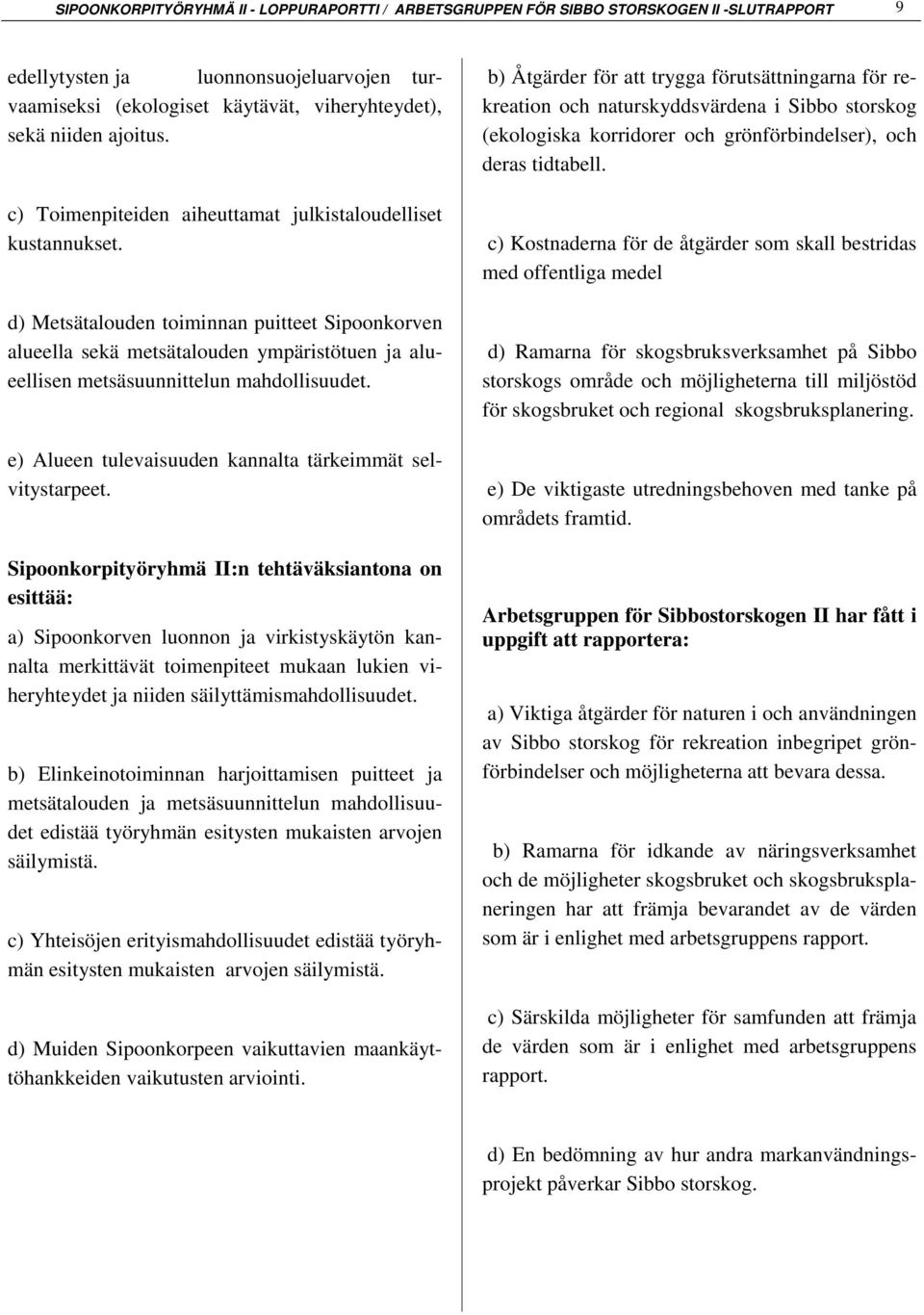 SIPOONKORPITYÖRYHMÄ II - LOPPURAPORTTI / ARBETSGRUPPEN FÖR SIBBO STORSKOGEN II -SLUTRAPPORT 9

edellytysten ja luonnonsuojeluarvojen turvaamiseksi (ekologiset käytävät, viheryhteydet), sekä niiden ajoitus.

c) Toimenpiteiden aiheuttamat julkistaloudelliset kustannukset.

d) Metsätalouden toiminnan puitteet Sipoonkorven alueella sekä metsätalouden ympäristötuen ja alueellisen metsäsuunnittelun mahdollisuudet.

e) Alueen tulevaisuuden kannalta tärkeimmät selvitystarpeet.

Sipoonkorpityöryhmä II:n tehtäväksiantona on esittää:

a) Sipoonkorven luonnon ja virkistyskäytön kannalta merkittävät toimenpiteet mukaan lukien viheryhteydet ja niiden säilyttämismahdollisuudet.

b) Elinkeinotoiminnan harjoittamisen puitteet ja metsätalouden ja metsäsuunnittelun mahdollisuudet edistää työryhmän esitysten mukaisten arvojen säilymistä.

c) Yhteisöjen erityismahdollisuudet edistää työryhmän esitysten mukaisten arvojen säilymistä.

d) Muiden Sipoonkorpeen vaikuttavien maankäyttöhankkeiden vaikutusten arviointi.

b) Åtgärder för att trygga förutsättningarna för rekreation och naturskyddsvärdena i Sibbo storskog (ekologiska korridorer och grönförbindelser), och deras tidtabell.

c) Kostnaderna för de åtgärder som skall bestridas med offentliga medel

d) Ramarna för skogsbruksverksamhet på Sibbo storskogs område och möjligheterna till miljöstöd för skogsbruket och regional skogsbruksplanering.

e) De viktigaste utredningsbehoven med tanke på områdets framtid.

Arbetsgruppen för Sibbostorskogen II har fått i uppgift att rapportera:

a) Viktiga åtgärder för naturen i och användningen av Sibbo storskog för rekreation inbegripet grönförbindelser och möjligheterna att bevara dessa.

b) Ramarna för idkande av näringsverksamhet och de möjligheter skogsbruket och skogsbruksplaneringen har att främja bevarandet av de värden som är i enlighet med arbetsgruppens rapport.

c) Särskilda möjligheter för samfunden att främja de värden som är i enlighet med arbetsgruppens rapport.

d) En bedömning av hur andra markanvändningsprojekt påverkar Sibbo storskog.